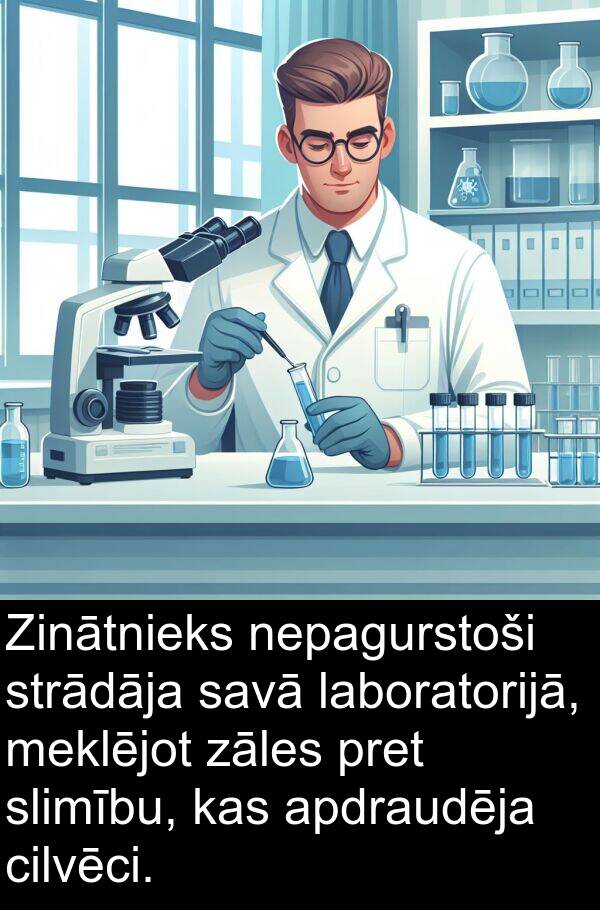 Zinātnieks nepagurstoši strādāja savā laboratorijā, meklējot zāles pret slimību, kas apdraudēja cilvēci.